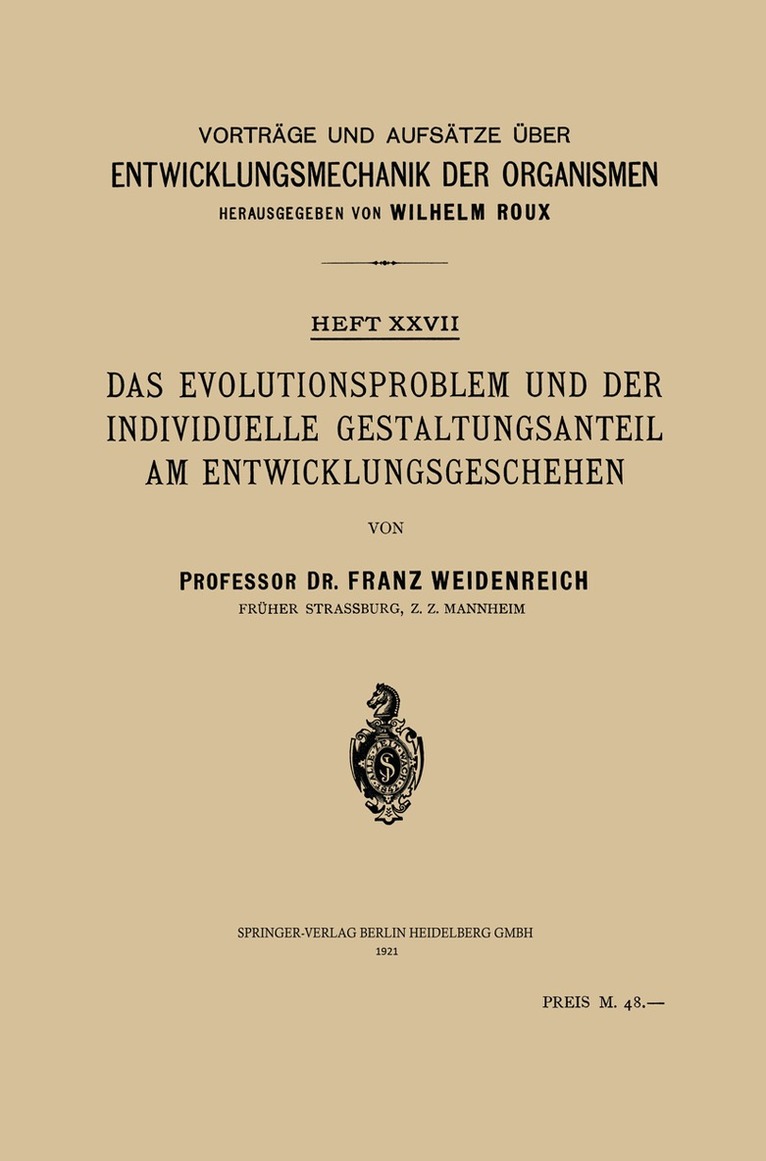 VORTRÄGE UND AUFSÄTZE ÜBER
ENTWICKLUNGSMECHANIK DER ORGANISMEN
HERAUSGEGEBEN VON WILHELM ROUX

HEFT XXVII

DAS EVOLUTIONSPROBLEM UND DER INDIVIDUELLE GESTALTUNGSANTEIL AM ENTWICKLUNGSGESCHEHEN

VON

PROFESSOR DR. FRANZ WEIDENREICH
FRÜHER STRASSBURG, Z. Z. MANNHEIM

SPRINGER-VERLAG BERLIN HEIDELBERG GMBH
1921

PREIS M. 48.—